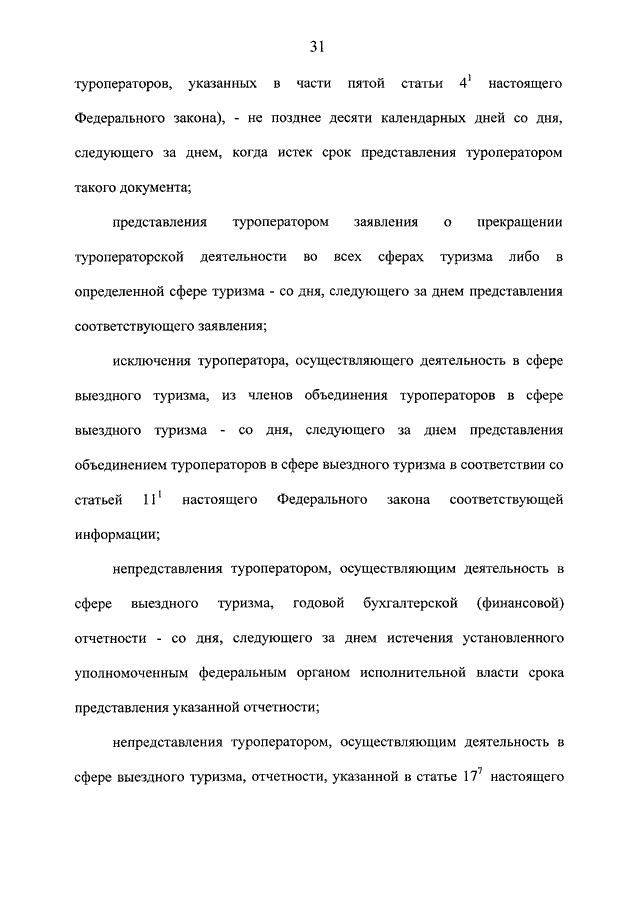 31

туроператоров, указанных в части пятой статьи $4^1$ настоящего Федерального закона), - не позднее десяти календарных дней со дня, следующего за днем, когда истек срок представления туроператором такого документа;

представления туроператором заявления о прекращении туроператорской деятельности во всех сферах туризма либо в определенной сфере туризма - со дня, следующего за днем представления соответствующего заявления;

исключения туроператора, осуществляющего деятельность в сфере выездного туризма, из членов объединения туроператоров в сфере выездного туризма - со дня, следующего за днем представления объединением туроператоров в сфере выездного туризма в соответствии со статьей $11^1$ настоящего Федерального закона соответствующей информации;

непредставления туроператором, осуществляющим деятельность в сфере выездного туризма, годовой бухгалтерской (финансовой) отчетности - со дня, следующего за днем истечения установленного уполномоченным федеральным органом исполнительной власти срока представления указанной отчетности;

непредставления туроператором, осуществляющим деятельность в сфере выездного туризма, отчетности, указанной в статье $17^7$ настоящего